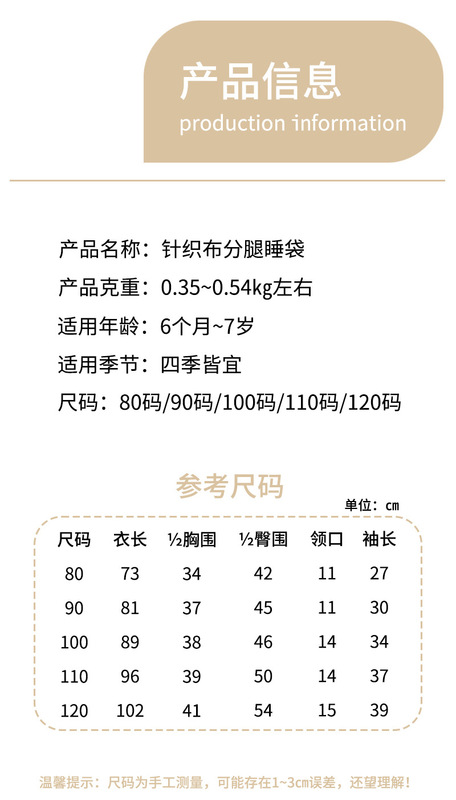 产品信息
production information

产品名称：针织布分腿睡袋
产品克重：0.35~0.54kg左右
适用年龄：6个月~7岁
适用季节：四季皆宜
尺码：80码/90码/100码/110码/120码

参考尺码
单位：cm

| 尺码 | 衣长 | ½胸围 | ½臀围 | 领口 | 袖长 |
|---|---|---|---|---|---|
| 80 | 73 | 34 | 42 | 11 | 27 |
| 90 | 81 | 37 | 45 | 11 | 30 |
| 100 | 89 | 38 | 46 | 14 | 34 |
| 110 | 96 | 39 | 50 | 14 | 37 |
| 120 | 102 | 41 | 54 | 15 | 39 |

温馨提示：尺码为手工测量，可能存在1~3cm误差，还望理解！